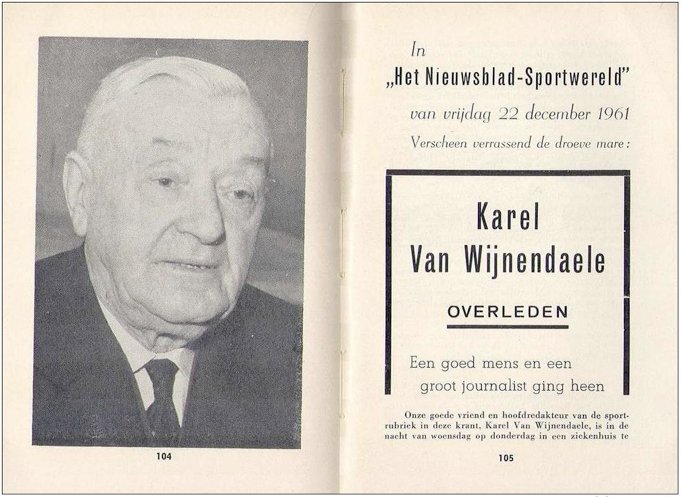 104

In
„Het Nieuwsblad-Sportwereld"
van vrijdag 22 december 1961
Verscheen verrassend de droeve mare:

Karel
Van Wijnendaele

OVERLEDEN

Een goed mens en een
groot journalist ging heen

Onze goede vriend en hoofdredakteur van de sportrubriek in deze krant, Karel Van Wijnendaele, is in de nacht van woensdag op donderdag in een ziekenhuis te

105